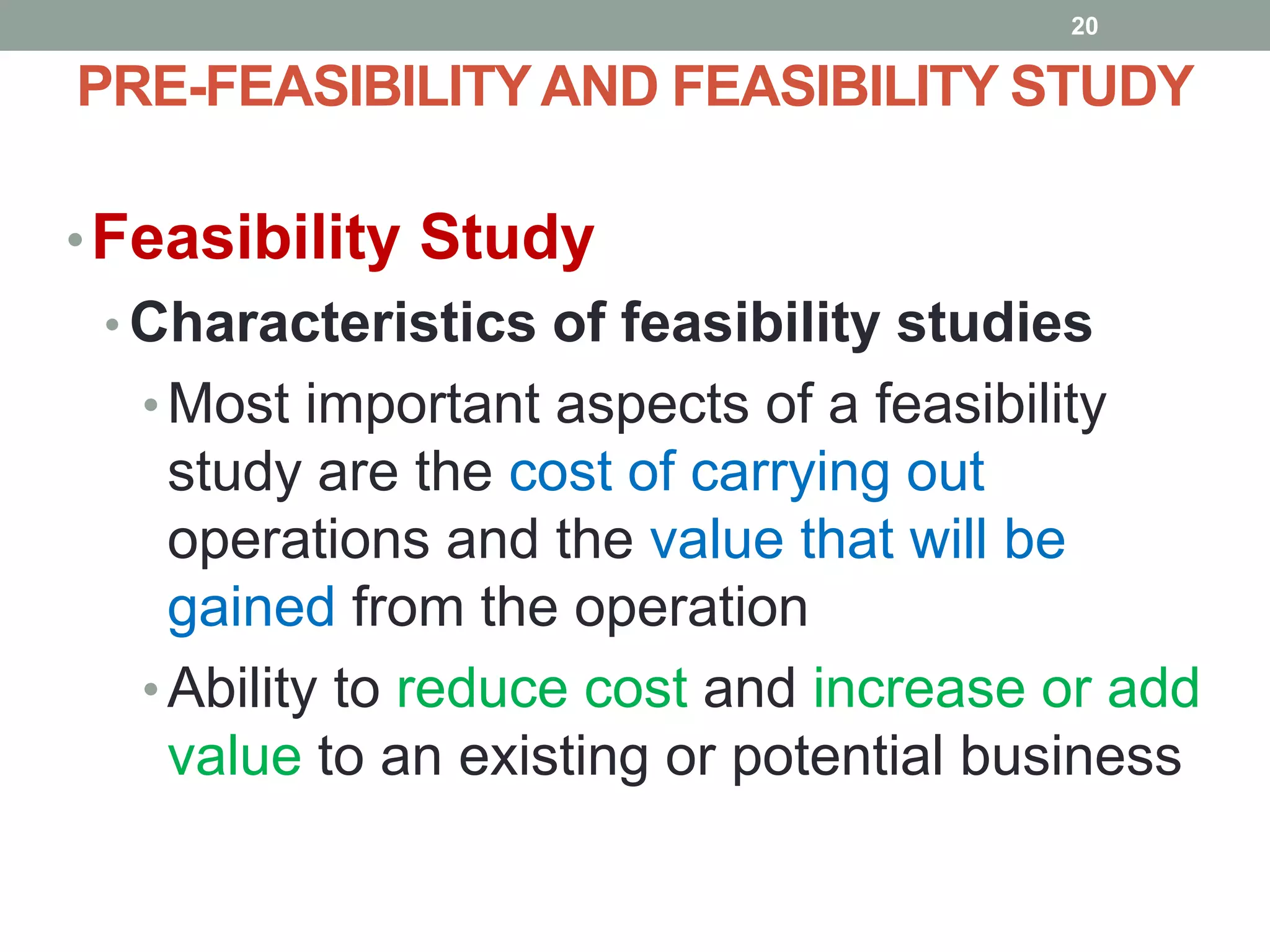 20

PRE-FEASIBILITY AND FEASIBILITY STUDY

• Feasibility Study
  • Characteristics of feasibility studies
    • Most important aspects of a feasibility study are the cost of carrying out operations and the value that will be gained from the operation
    • Ability to reduce cost and increase or add value to an existing or potential business